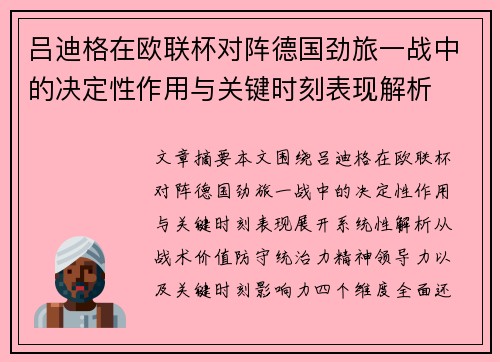 吕迪格在欧联杯对阵德国劲旅一战中的决定性作用与关键时刻表现解析

文章摘要本文围绕吕迪格在欧联杯对阵德国劲旅一战中的决定性作用与关键时刻表现展开系统性解析从战术价值防守统治力精神领导力以及关键时刻影响力四个维度全面还